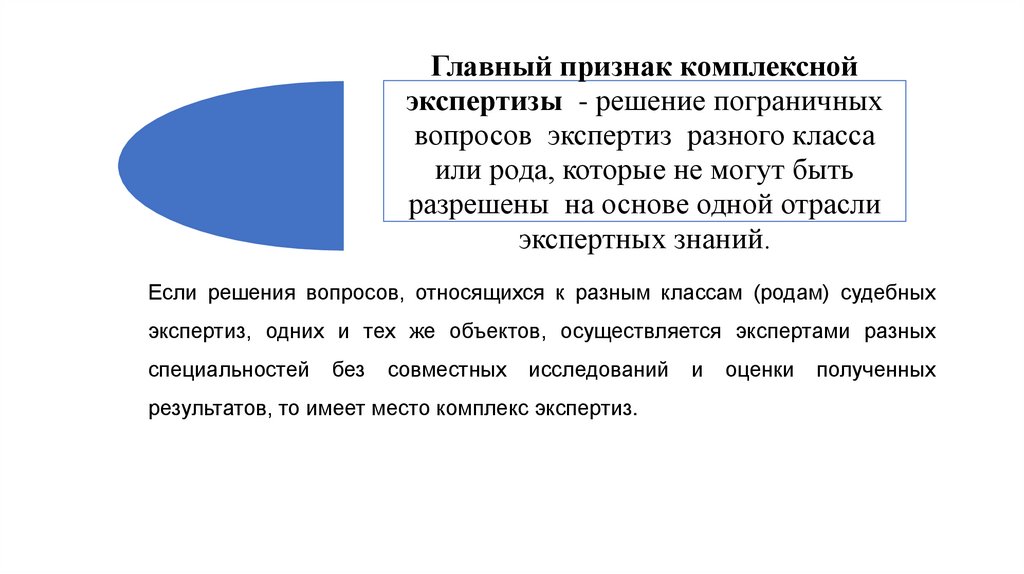 Главный признак комплексной экспертизы - решение пограничных вопросов экспертиз разного класса или рода, которые не могут быть разрешены на основе одной отрасли экспертных знаний.

Если решения вопросов, относящихся к разным классам (родам) судебных экспертиз, одних и тех же объектов, осуществляется экспертами разных специальностей без совместных исследований и оценки полученных результатов, то имеет место комплекс экспертиз.